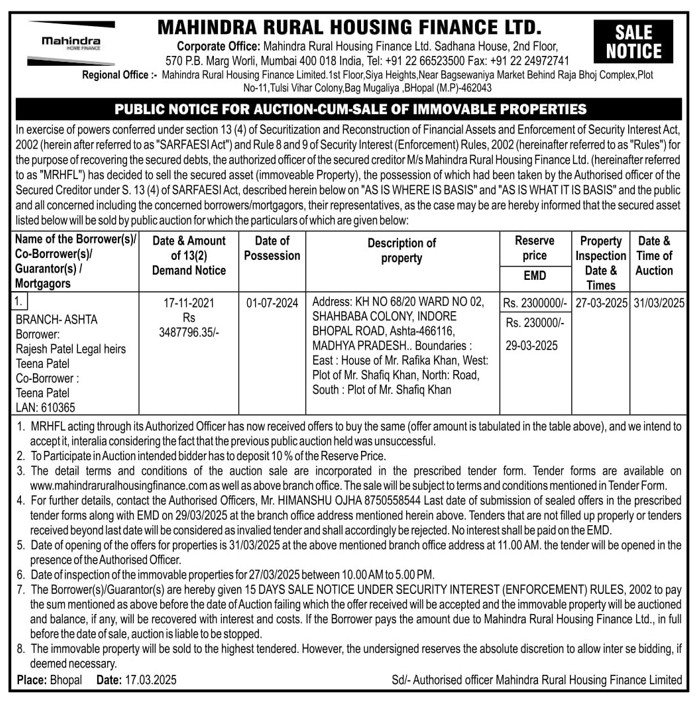 Mahindra
HOME FINANCE

MAHINDRA RURAL HOUSING FINANCE LTD.

SALE NOTICE

Corporate Office: Mahindra Rural Housing Finance Ltd. Sadhana House, 2nd Floor, 570 P.B. Marg Worli, Mumbai 400 018 India, Tel: +91 22 66523500 Fax: +91 22 24972741
Regional Office :- Mahindra Rural Housing Finance Limited.1st Floor,Siya Heights,Near Bagsewaniya Market Behind Raja Bhoj Complex,Plot No-11,Tulsi Vihar Colony,Bag Mugaliya ,BHopal (M.P)-462043

PUBLIC NOTICE FOR AUCTION-CUM-SALE OF IMMOVABLE PROPERTIES

In exercise of powers conferred under section 13 (4) of Securitization and Reconstruction of Financial Assets and Enforcement of Security Interest Act, 2002 (herein after referred to as "SARFAESI Act") and Rule 8 and 9 of Security Interest (Enforcement) Rules, 2002 (hereinafter referred to as "Rules") for the purpose of recovering the secured debts, the authorized officer of the secured creditor M/s Mahindra Rural Housing Finance Ltd. (hereinafter referred to as "MRHFL") has decided to sell the secured asset (immoveable Property), the possession of which had been taken by the Authorised officer of the Secured Creditor under S. 13 (4) of SARFAESI Act, described herein below on "AS IS WHERE IS BASIS" and "AS IS WHAT IT IS BASIS" and the public and all concerned including the concerned borrowers/mortgagors, their representatives, as the case may be are hereby informed that the secured asset listed below will be sold by public auction for which the particulars of which are given below:

| Name of the Borrower(s)/ Co-Borrower(s)/ Guarantor(s) / Mortgagors | Date & Amount of 13(2) Demand Notice | Date of Possession | Description of property | Reserve price / EMD | Property Inspection Date & Times | Date & Time of Auction |
|---|---|---|---|---|---|---|
| 1. BRANCH- ASHTA Borrower: Rajesh Patel Legal heirs Teena Patel Co-Borrower : Teena Patel LAN: 610365 | 17-11-2021 Rs 3487796.35/- | 01-07-2024 | Address: KH NO 68/20 WARD NO 02, SHAHBABA COLONY, INDORE BHOPAL ROAD, Ashta-466116, MADHYA PRADESH.. Boundaries : East : House of Mr. Rafika Khan, West: Plot of Mr. Shafiq Khan, North: Road, South : Plot of Mr. Shafiq Khan | Rs. 2300000/- Rs. 230000/- 29-03-2025 | 27-03-2025 | 31/03/2025 |

1. MRHFL acting through its Authorized Officer has now received offers to buy the same (offer amount is tabulated in the table above), and we intend to accept it, interalia considering the fact that the previous public auction held was unsuccessful.
2. To Participate in Auction intended bidder has to deposit 10 % of the Reserve Price.
3. The detail terms and conditions of the auction sale are incorporated in the prescribed tender form. Tender forms are available on www.mahindraruralhousingfinance.com as well as above branch office. The sale will be subject to terms and conditions mentioned in Tender Form.
4. For further details, contact the Authorised Officers, Mr. HIMANSHU OJHA 8750558544 Last date of submission of sealed offers in the prescribed tender forms along with EMD on 29/03/2025 at the branch office address mentioned herein above. Tenders that are not filled up properly or tenders received beyond last date will be considered as invalied tender and shall accordingly be rejected. No interest shall be paid on the EMD.
5. Date of opening of the offers for properties is 31/03/2025 at the above mentioned branch office address at 11.00 AM. the tender will be opened in the presence of the Authorised Officer.
6. Date of inspection of the immovable properties for 27/03/2025 between 10.00 AM to 5.00 PM.
7. The Borrower(s)/Guarantor(s) are hereby given 15 DAYS SALE NOTICE UNDER SECURITY INTEREST (ENFORCEMENT) RULES, 2002 to pay the sum mentioned as above before the date of Auction failing which the offer received will be accepted and the immovable property will be auctioned and balance, if any, will be recovered with interest and costs. If the Borrower pays the amount due to Mahindra Rural Housing Finance Ltd., in full before the date of sale, auction is liable to be stopped.
8. The immovable property will be sold to the highest tendered. However, the undersigned reserves the absolute discretion to allow inter se bidding, if deemed necessary.

Place: Bhopal Date: 17.03.2025 Sd/- Authorised officer Mahindra Rural Housing Finance Limited